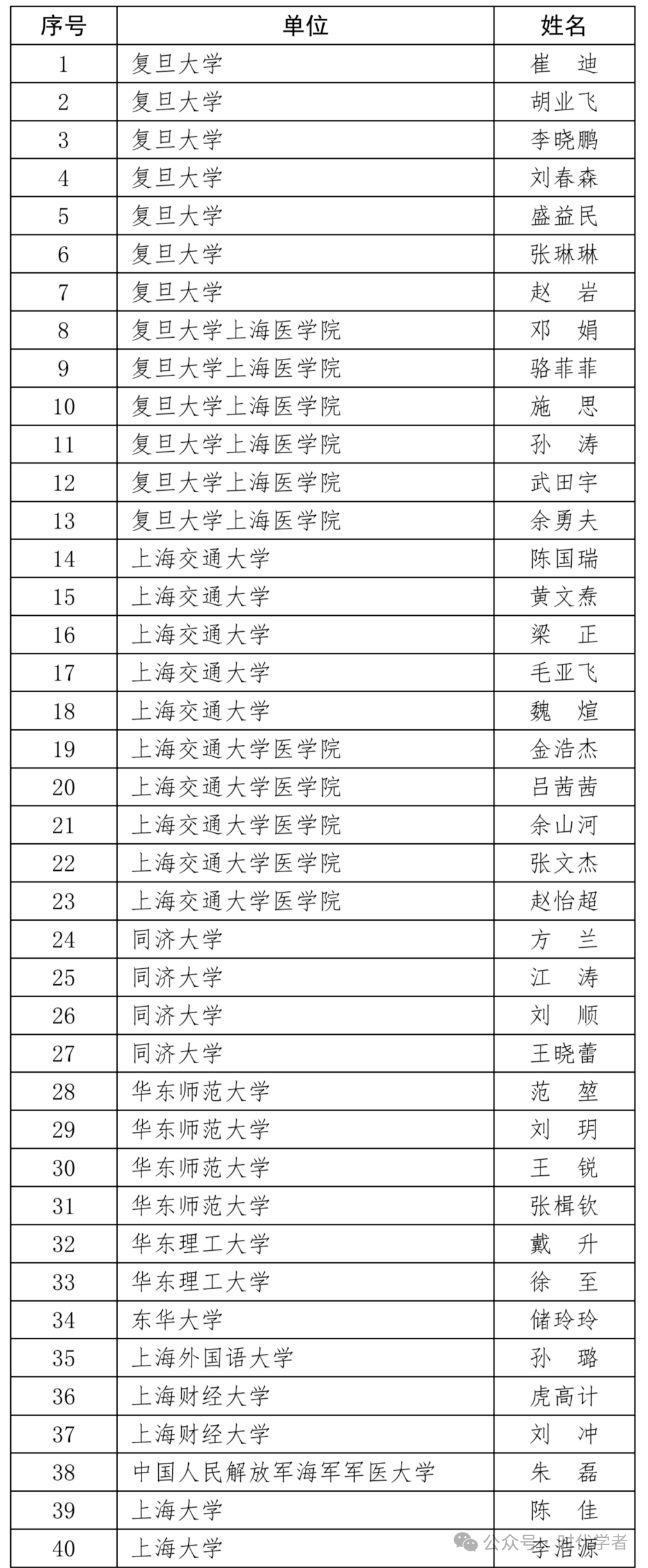 | 序号 | 单位 | 姓名 |
|---|---|---|
| 1 | 复旦大学 | 崔　迪 |
| 2 | 复旦大学 | 胡业飞 |
| 3 | 复旦大学 | 李晓鹏 |
| 4 | 复旦大学 | 刘春森 |
| 5 | 复旦大学 | 盛益民 |
| 6 | 复旦大学 | 张琳琳 |
| 7 | 复旦大学 | 赵　岩 |
| 8 | 复旦大学上海医学院 | 邓　娟 |
| 9 | 复旦大学上海医学院 | 骆菲菲 |
| 10 | 复旦大学上海医学院 | 施　思 |
| 11 | 复旦大学上海医学院 | 孙　涛 |
| 12 | 复旦大学上海医学院 | 武田宇 |
| 13 | 复旦大学上海医学院 | 余勇夫 |
| 14 | 上海交通大学 | 陈国瑞 |
| 15 | 上海交通大学 | 黄文焘 |
| 16 | 上海交通大学 | 梁　正 |
| 17 | 上海交通大学 | 毛亚飞 |
| 18 | 上海交通大学 | 魏　煊 |
| 19 | 上海交通大学医学院 | 金浩杰 |
| 20 | 上海交通大学医学院 | 吕茜茜 |
| 21 | 上海交通大学医学院 | 余山河 |
| 22 | 上海交通大学医学院 | 张文杰 |
| 23 | 上海交通大学医学院 | 赵怡超 |
| 24 | 同济大学 | 方　兰 |
| 25 | 同济大学 | 江　涛 |
| 26 | 同济大学 | 刘　顺 |
| 27 | 同济大学 | 王晓蕾 |
| 28 | 华东师范大学 | 范　堃 |
| 29 | 华东师范大学 | 刘　玥 |
| 30 | 华东师范大学 | 王　锐 |
| 31 | 华东师范大学 | 张楫钦 |
| 32 | 华东理工大学 | 戴　升 |
| 33 | 华东理工大学 | 徐　至 |
| 34 | 东华大学 | 储玲玲 |
| 35 | 上海外国语大学 | 孙　璐 |
| 36 | 上海财经大学 | 虎高计 |
| 37 | 上海财经大学 | 刘　冲 |
| 38 | 中国人民解放军海军军医大学 | 朱　磊 |
| 39 | 上海大学 | 陈　佳 |
| 40 | 上海大学 | 李浩源 |

公众号 · 时代学者